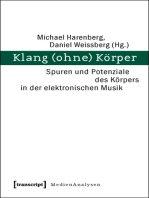 Michael Harenberg,
Daniel Weissberg (Hg.)

Klang (ohne) Körper

Spuren und Potenziale des Körpers in der elektronischen Musik

[transcript] MedienAnalysen